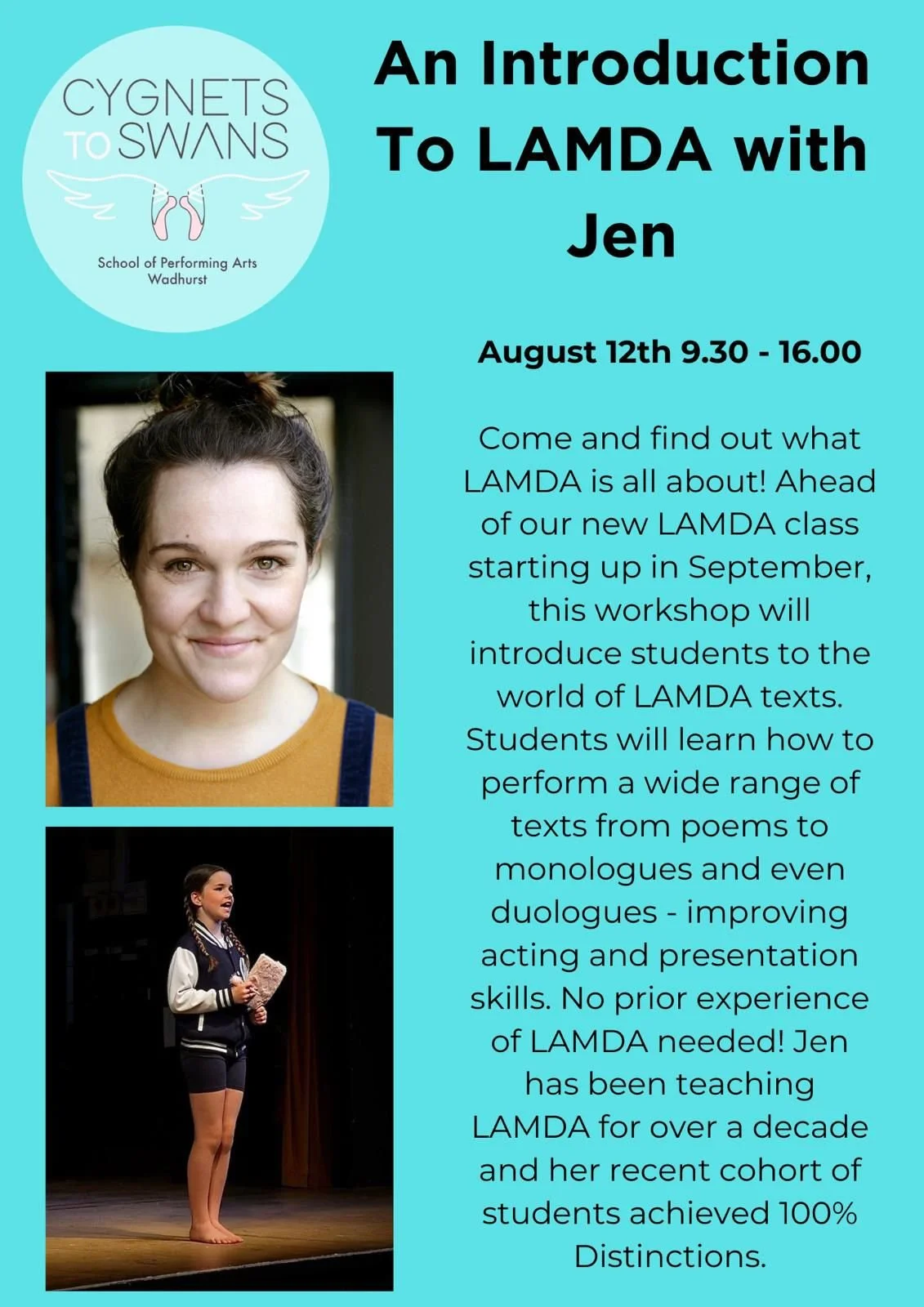 CYGNETS TO SWANS

School of Performing Arts
Wadhurst

An Introduction To LAMDA with Jen

August 12th 9.30 - 16.00

Come and find out what LAMDA is all about! Ahead of our new LAMDA class starting up in September, this workshop will introduce students to the world of LAMDA texts. Students will learn how to perform a wide range of texts from poems to monologues and even duologues - improving acting and presentation skills. No prior experience of LAMDA needed! Jen has been teaching LAMDA for over a decade and her recent cohort of students achieved 100% Distinctions.